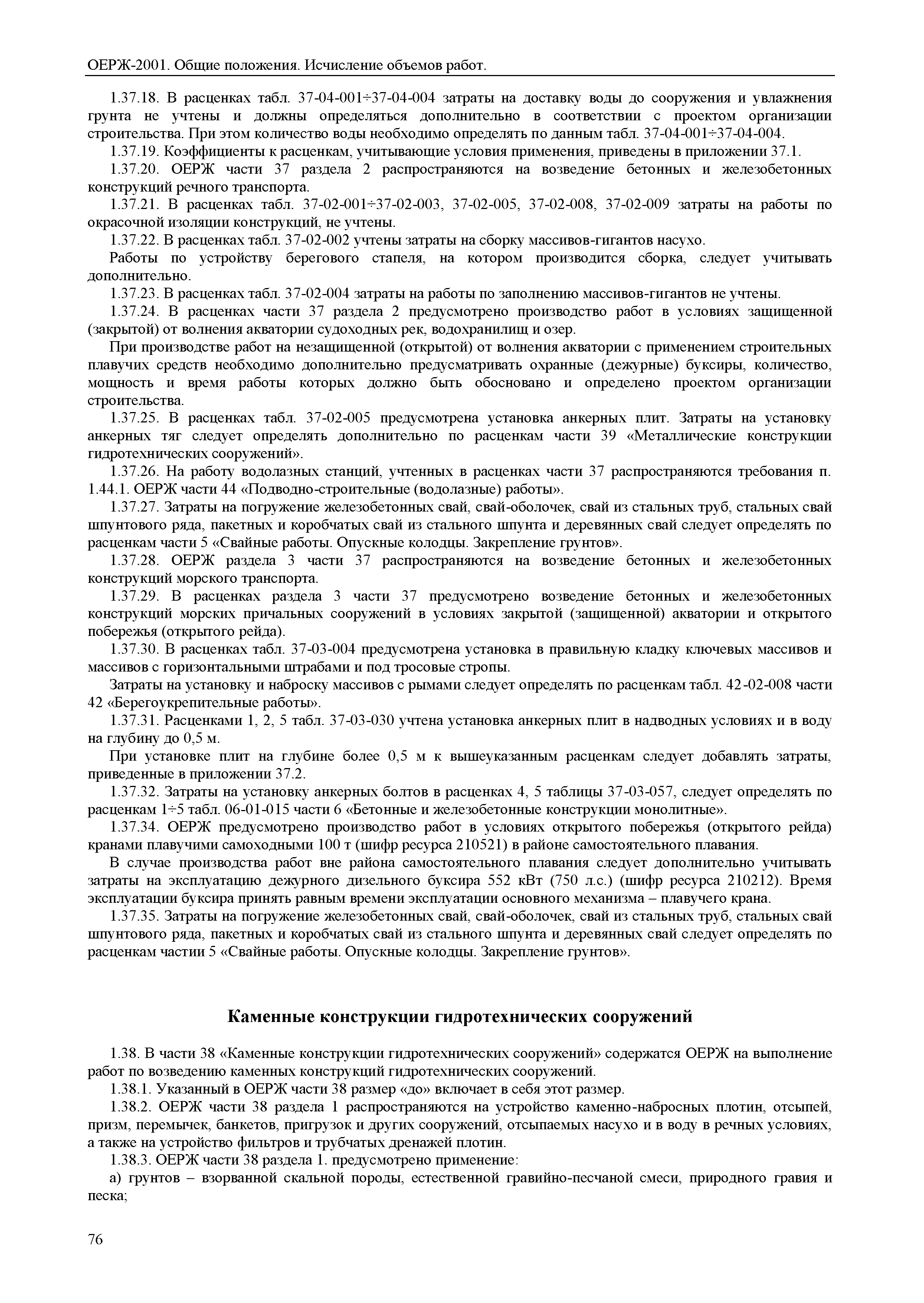 ОЕРЖ-2001. Общие положения. Исчисление объемов работ.

1.37.18. В расценках табл. 37-04-001÷37-04-004 затраты на доставку воды до сооружения и увлажнения грунта не учтены и должны определяться дополнительно в соответствии с проектом организации строительства. При этом количество воды необходимо определять по данным табл. 37-04-001÷37-04-004.

1.37.19. Коэффициенты к расценкам, учитывающие условия применения, приведены в приложении 37.1.

1.37.20. ОЕРЖ части 37 раздела 2 распространяются на возведение бетонных и железобетонных конструкций речного транспорта.

1.37.21. В расценках табл. 37-02-001÷37-02-003, 37-02-005, 37-02-008, 37-02-009 затраты на работы по окрасочной изоляции конструкций, не учтены.

1.37.22. В расценках табл. 37-02-002 учтены затраты на сборку массивов-гигантов насухо.

Работы по устройству берегового стапеля, на котором производится сборка, следует учитывать дополнительно.

1.37.23. В расценках табл. 37-02-004 затраты на работы по заполнению массивов-гигантов не учтены.

1.37.24. В расценках части 37 раздела 2 предусмотрено производство работ в условиях защищенной (закрытой) от волнения акватории судоходных рек, водохранилищ и озер.

При производстве работ на незащищенной (открытой) от волнения акватории с применением строительных плавучих средств необходимо дополнительно предусматривать охранные (дежурные) буксиры, количество, мощность и время работы которых должно быть обосновано и определено проектом организации строительства.

1.37.25. В расценках табл. 37-02-005 предусмотрена установка анкерных плит. Затраты на установку анкерных тяг следует определять дополнительно по расценкам части 39 «Металлические конструкции гидротехнических сооружений».

1.37.26. На работу водолазных станций, учтенных в расценках части 37 распространяются требования п. 1.44.1. ОЕРЖ части 44 «Подводно-строительные (водолазные) работы».

1.37.27. Затраты на погружение железобетонных свай, свай-оболочек, свай из стальных труб, стальных свай шпунтового ряда, пакетных и коробчатых свай из стального шпунта и деревянных свай следует определять по расценкам части 5 «Свайные работы. Опускные колодцы. Закрепление грунтов».

1.37.28. ОЕРЖ раздела 3 части 37 распространяются на возведение бетонных и железобетонных конструкций морского транспорта.

1.37.29. В расценках раздела 3 части 37 предусмотрено возведение бетонных и железобетонных конструкций морских причальных сооружений в условиях закрытой (защищенной) акватории и открытого побережья (открытого рейда).

1.37.30. В расценках табл. 37-03-004 предусмотрена установка в правильную кладку ключевых массивов и массивов с горизонтальными штрабами и под тросовые стропы.

Затраты на установку и наброску массивов с рымами следует определять по расценкам табл. 42-02-008 части 42 «Берегоукрепительные работы».

1.37.31. Расценками 1, 2, 5 табл. 37-03-030 учтена установка анкерных плит в надводных условиях и в воду на глубину до 0,5 м.

При установке плит на глубине более 0,5 м к вышеуказанным расценкам следует добавлять затраты, приведенные в приложении 37.2.

1.37.32. Затраты на установку анкерных болтов в расценках 4, 5 таблицы 37-03-057, следует определять по расценкам 1÷5 табл. 06-01-015 части 6 «Бетонные и железобетонные конструкции монолитные».

1.37.34. ОЕРЖ предусмотрено производство работ в условиях открытого побережья (открытого рейда) кранами плавучими самоходными 100 т (шифр ресурса 210521) в районе самостоятельного плавания.

В случае производства работ вне района самостоятельного плавания следует дополнительно учитывать затраты на эксплуатацию дежурного дизельного буксира 552 кВт (750 л.с.) (шифр ресурса 210212). Время эксплуатации буксира принять равным времени эксплуатации основного механизма – плавучего крана.

1.37.35. Затраты на погружение железобетонных свай, свай-оболочек, свай из стальных труб, стальных свай шпунтового ряда, пакетных и коробчатых свай из стального шпунта и деревянных свай следует определять по расценкам частии 5 «Свайные работы. Опускные колодцы. Закрепление грунтов».

Каменные конструкции гидротехнических сооружений

1.38. В части 38 «Каменные конструкции гидротехнических сооружений» содержатся ОЕРЖ на выполнение работ по возведению каменных конструкций гидротехнических сооружений.

1.38.1. Указанный в ОЕРЖ части 38 размер «до» включает в себя этот размер.

1.38.2. ОЕРЖ части 38 раздела 1 распространяются на устройство каменно-набросных плотин, отсыпей, призм, перемычек, банкетов, пригрузок и других сооружений, отсыпаемых насухо и в воду в речных условиях, а также на устройство фильтров и трубчатых дренажей плотин.

1.38.3. ОЕРЖ части 38 раздела 1. предусмотрено применение:

а) грунтов – взорванной скальной породы, естественной гравийно-песчаной смеси, природного гравия и песка;

76